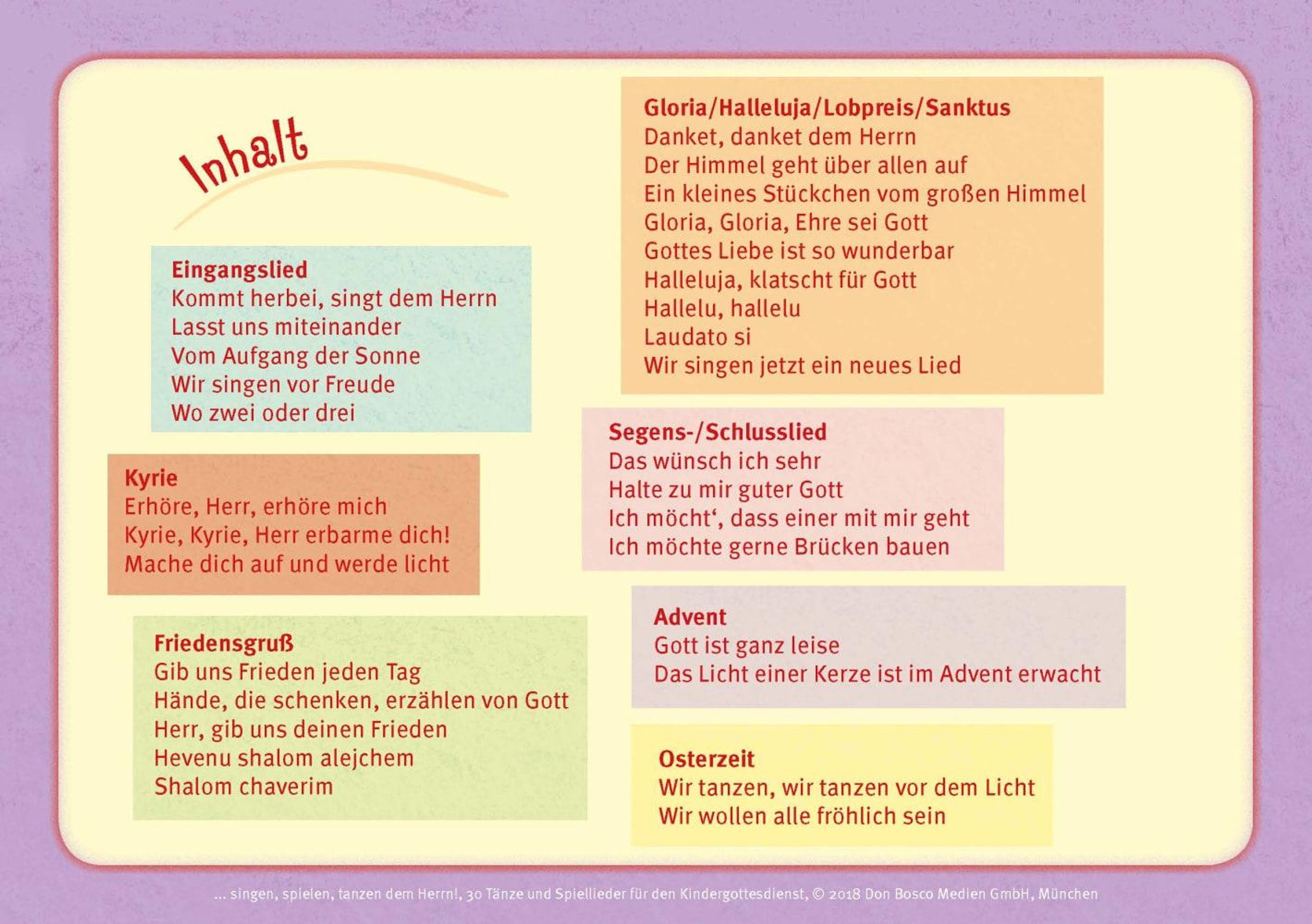 Inhalt

Eingangslied
Kommt herbei, singt dem Herrn
Lasst uns miteinander
Vom Aufgang der Sonne
Wir singen vor Freude
Wo zwei oder drei

Kyrie
Erhöre, Herr, erhöre mich
Kyrie, Kyrie, Herr erbarme dich!
Mache dich auf und werde licht

Friedensgruß
Gib uns Frieden jeden Tag
Hände, die schenken, erzählen von Gott
Herr, gib uns deinen Frieden
Hevenu shalom alejchem
Shalom chaverim

Gloria/Halleluja/Lobpreis/Sanktus
Danket, danket dem Herrn
Der Himmel geht über allen auf
Ein kleines Stückchen vom großen Himmel
Gloria, Gloria, Ehre sei Gott
Gottes Liebe ist so wunderbar
Halleluja, klatscht für Gott
Hallelu, hallelu
Laudato si
Wir singen jetzt ein neues Lied

Segens-/Schlusslied
Das wünsch ich sehr
Halte zu mir guter Gott
Ich möcht', dass einer mit mir geht
Ich möchte gerne Brücken bauen

Advent
Gott ist ganz leise
Das Licht einer Kerze ist im Advent erwacht

Osterzeit
Wir tanzen, wir tanzen vor dem Licht
Wir wollen alle fröhlich sein

... singen, spielen, tanzen dem Herrn!, 30 Tänze und Spiellieder für den Kindergottesdienst, © 2018 Don Bosco Medien GmbH, München